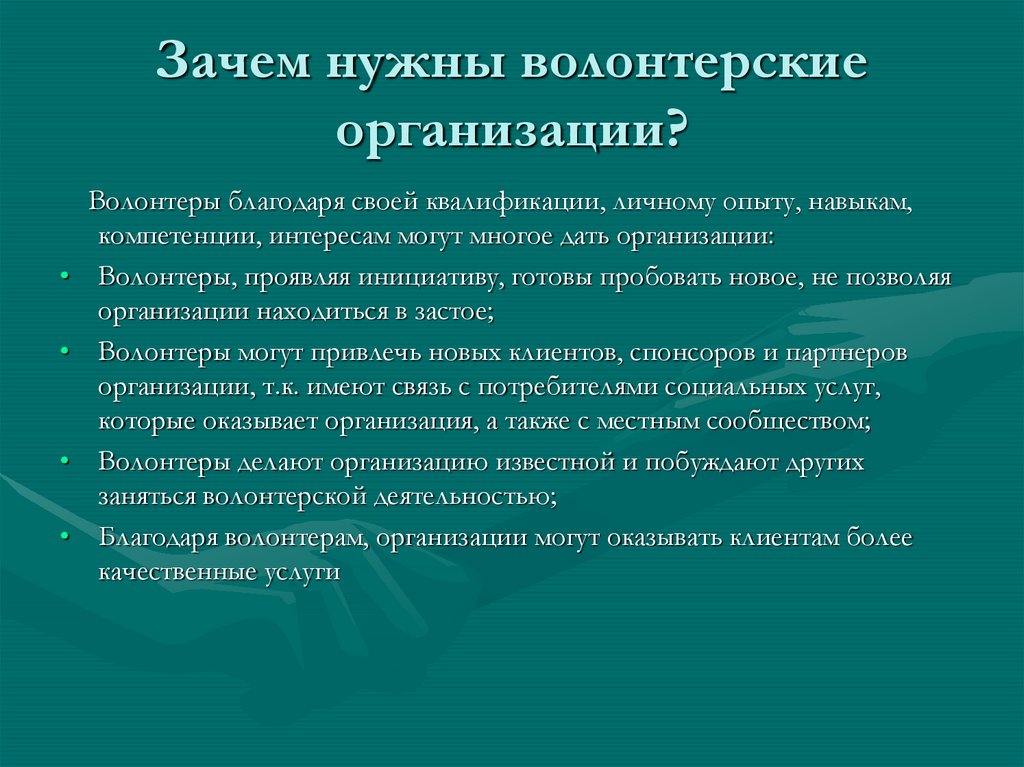 Зачем нужны волонтерские организации?

Волонтеры благодаря своей квалификации, личному опыту, навыкам, компетенции, интересам могут многое дать организации:

• Волонтеры, проявляя инициативу, готовы пробовать новое, не позволяя организации находиться в застое;
• Волонтеры могут привлечь новых клиентов, спонсоров и партнеров организации, т.к. имеют связь с потребителями социальных услуг, которые оказывает организация, а также с местным сообществом;
• Волонтеры делают организацию известной и побуждают других заняться волонтерской деятельностью;
• Благодаря волонтерам, организации могут оказывать клиентам более качественные услуги